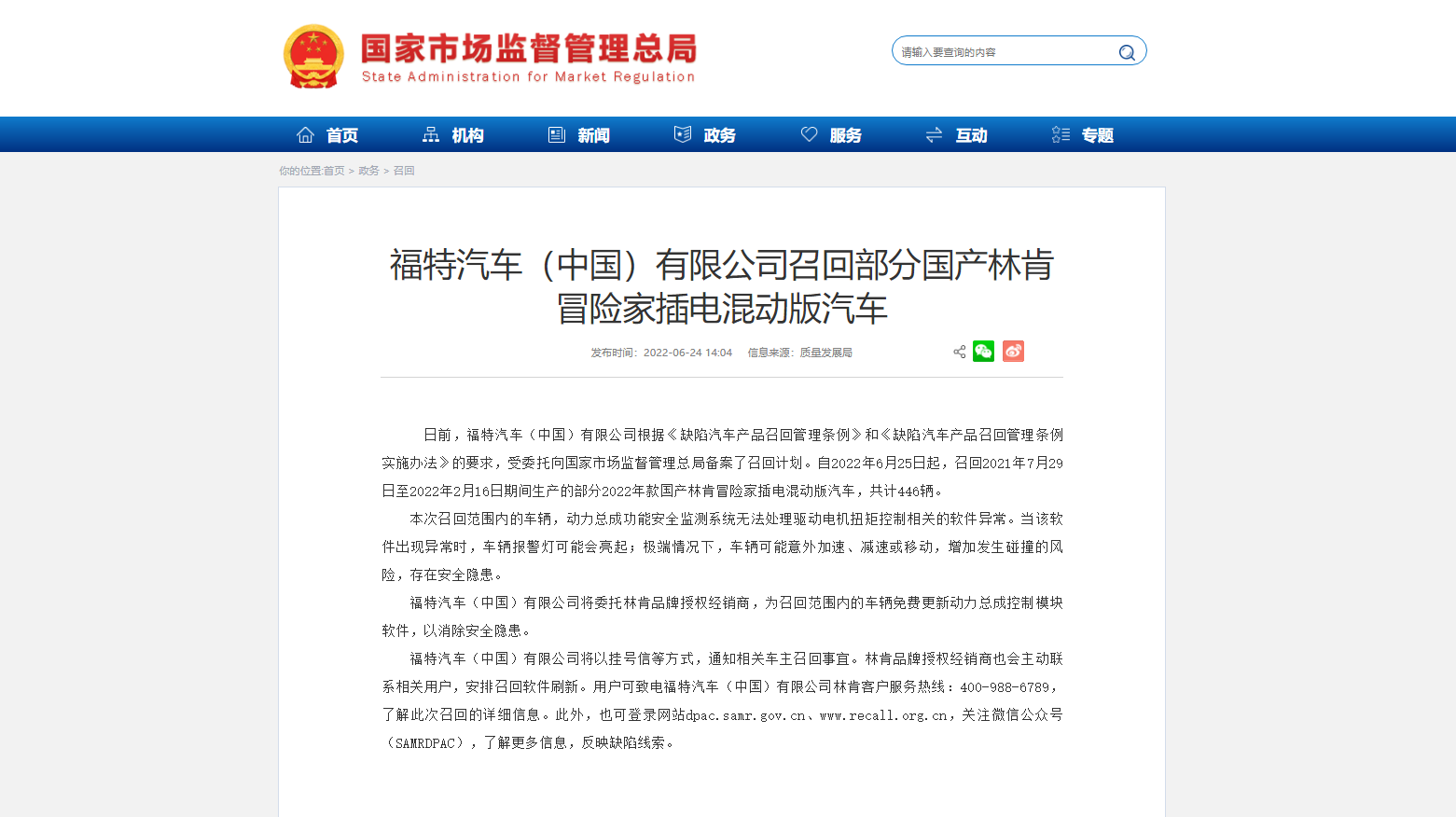 国家市场监督管理总局
State Administration for Market Regulation

请输入要查询的内容

首页 机构 新闻 政务 服务 互动 专题

你的位置:首页 > 政务 > 召回

福特汽车（中国）有限公司召回部分国产林肯冒险家插电混动版汽车

发布时间：2022-06-24 14:04 信息来源：质量发展局

日前，福特汽车（中国）有限公司根据《缺陷汽车产品召回管理条例》和《缺陷汽车产品召回管理条例实施办法》的要求，受委托向国家市场监督管理总局备案了召回计划。自2022年6月25日起，召回2021年7月29日至2022年2月16日期间生产的部分2022年款国产林肯冒险家插电混动版汽车，共计446辆。

本次召回范围内的车辆，动力总成功能安全监测系统无法处理驱动电机扭矩控制相关的软件异常。当该软件出现异常时，车辆报警灯可能会亮起；极端情况下，车辆可能意外加速、减速或移动，增加发生碰撞的风险，存在安全隐患。

福特汽车（中国）有限公司将委托林肯品牌授权经销商，为召回范围内的车辆免费更新动力总成控制模块软件，以消除安全隐患。

福特汽车（中国）有限公司将以挂号信等方式，通知相关车主召回事宜。林肯品牌授权经销商也会主动联系相关用户，安排召回软件刷新。用户可致电福特汽车（中国）有限公司林肯客户服务热线：400-988-6789，了解此次召回的详细信息。此外，也可登录网站dpac.samr.gov.cn、www.recall.org.cn，关注微信公众号（SAMRDPAC），了解更多信息，反映缺陷线索。